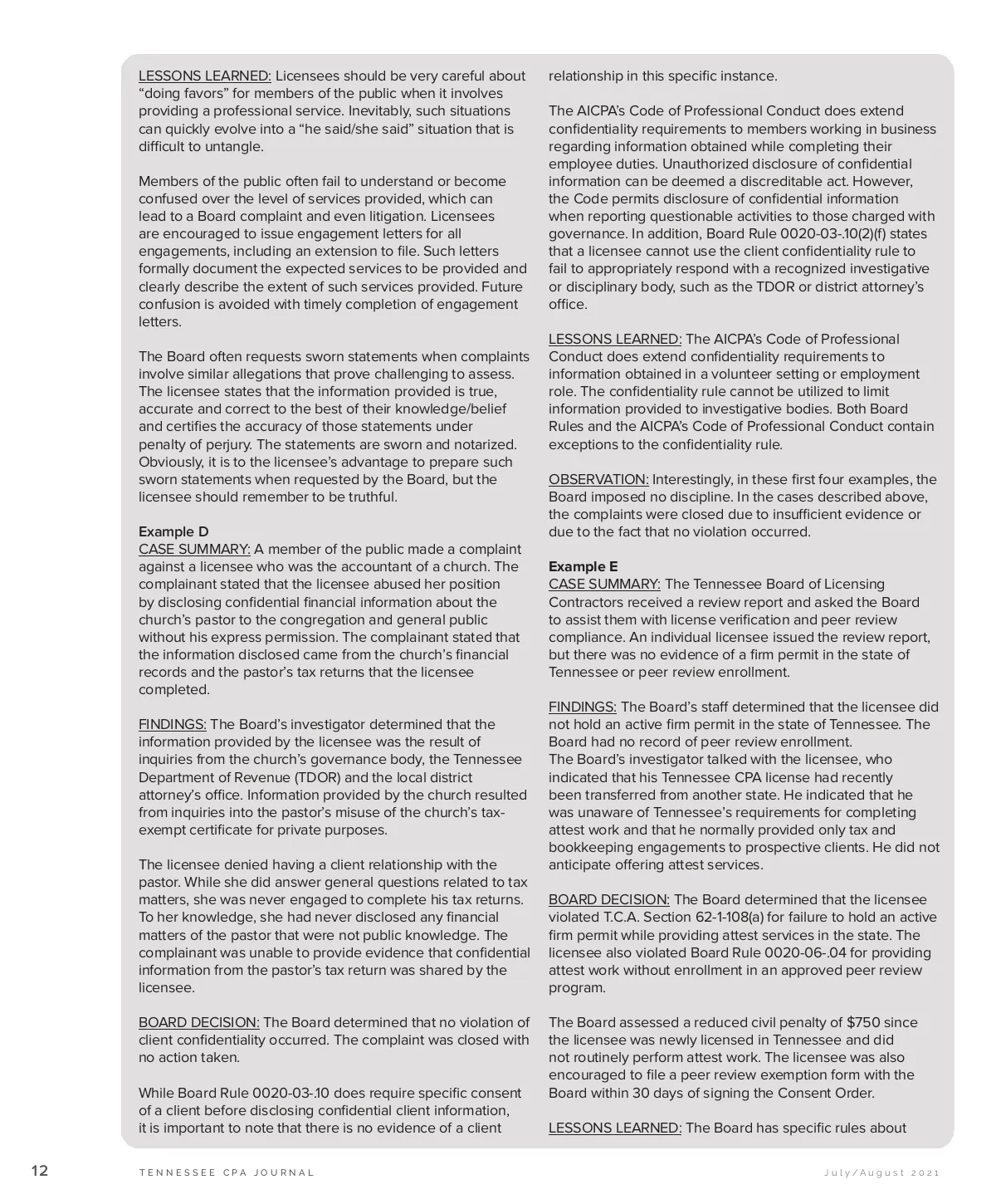 LESSONS LEARNED: Licensees should be very careful about “doing favors” for members of the public when it involves providing a professional service. Inevitably, such situations can quickly evolve into a “he said/she said” situation that is difficult to untangle.

Members of the public often fail to understand or become confused over the level of services provided, which can lead to a Board complaint and even litigation. Licensees are encouraged to issue engagement letters for all engagements, including an extension to file. Such letters formally document the expected services to be provided and clearly describe the extent of such services provided. Future confusion is avoided with timely completion of engagement letters.

The Board often requests sworn statements when complaints involve similar allegations that prove challenging to assess. The licensee states that the information provided is true, accurate and correct to the best of their knowledge/belief and certifies the accuracy of those statements under penalty of perjury. The statements are sworn and notarized. Obviously, it is to the licensee’s advantage to prepare such sworn statements when requested by the Board, but the licensee should remember to be truthful.

Example D
CASE SUMMARY: A member of the public made a complaint against a licensee who was the accountant of a church. The complainant stated that the licensee abused her position by disclosing confidential financial information about the church’s pastor to the congregation and general public without his express permission. The complainant stated that the information disclosed came from the church’s financial records and the pastor’s tax returns that the licensee completed.

FINDINGS: The Board’s investigator determined that the information provided by the licensee was the result of inquiries from the church’s governance body, the Tennessee Department of Revenue (TDOR) and the local district attorney’s office. Information provided by the church resulted from inquiries into the pastor’s misuse of the church’s tax-exempt certificate for private purposes.

The licensee denied having a client relationship with the pastor. While she did answer general questions related to tax matters, she was never engaged to complete his tax returns. To her knowledge, she had never disclosed any financial matters of the pastor that were not public knowledge. The complainant was unable to provide evidence that confidential information from the pastor’s tax return was shared by the licensee.

BOARD DECISION: The Board determined that no violation of client confidentiality occurred. The complaint was closed with no action taken.

While Board Rule 0020-03-.10 does require specific consent of a client before disclosing confidential client information, it is important to note that there is no evidence of a client relationship in this specific instance.

The AICPA’s Code of Professional Conduct does extend confidentiality requirements to members working in business regarding information obtained while completing their employee duties. Unauthorized disclosure of confidential information can be deemed a discreditable act. However, the Code permits disclosure of confidential information when reporting questionable activities to those charged with governance. In addition, Board Rule 0020-03-.10(2)(f) states that a licensee cannot use the client confidentiality rule to fail to appropriately respond with a recognized investigative or disciplinary body, such as the TDOR or district attorney’s office.

LESSONS LEARNED: The AICPA’s Code of Professional Conduct does extend confidentiality requirements to information obtained in a volunteer setting or employment role. The confidentiality rule cannot be utilized to limit information provided to investigative bodies. Both Board Rules and the AICPA’s Code of Professional Conduct contain exceptions to the confidentiality rule.

OBSERVATION: Interestingly, in these first four examples, the Board imposed no discipline. In the cases described above, the complaints were closed due to insufficient evidence or due to the fact that no violation occurred.

Example E
CASE SUMMARY: The Tennessee Board of Licensing Contractors received a review report and asked the Board to assist them with license verification and peer review compliance. An individual licensee issued the review report, but there was no evidence of a firm permit in the state of Tennessee or peer review enrollment.

FINDINGS: The Board’s staff determined that the licensee did not hold an active firm permit in the state of Tennessee. The Board had no record of peer review enrollment.
The Board’s investigator talked with the licensee, who indicated that his Tennessee CPA license had recently been transferred from another state. He indicated that he was unaware of Tennessee’s requirements for completing attest work and that he normally provided only tax and bookkeeping engagements to prospective clients. He did not anticipate offering attest services.

BOARD DECISION: The Board determined that the licensee violated T.C.A. Section 62-1-108(a) for failure to hold an active firm permit while providing attest services in the state. The licensee also violated Board Rule 0020-06-.04 for providing attest work without enrollment in an approved peer review program.

The Board assessed a reduced civil penalty of $750 since the licensee was newly licensed in Tennessee and did not routinely perform attest work. The licensee was also encouraged to file a peer review exemption form with the Board within 30 days of signing the Consent Order.

LESSONS LEARNED: The Board has specific rules about

12 TENNESSEE CPA JOURNAL July/August 2021